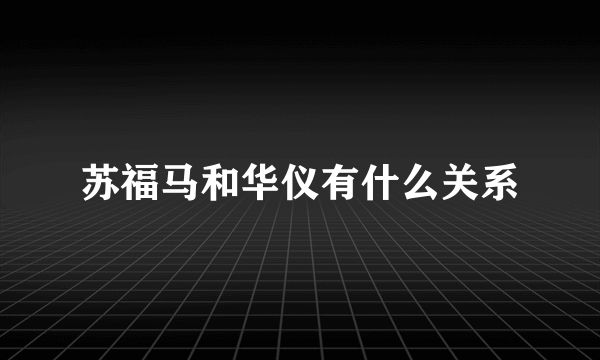 苏福马和华仪有什么关系